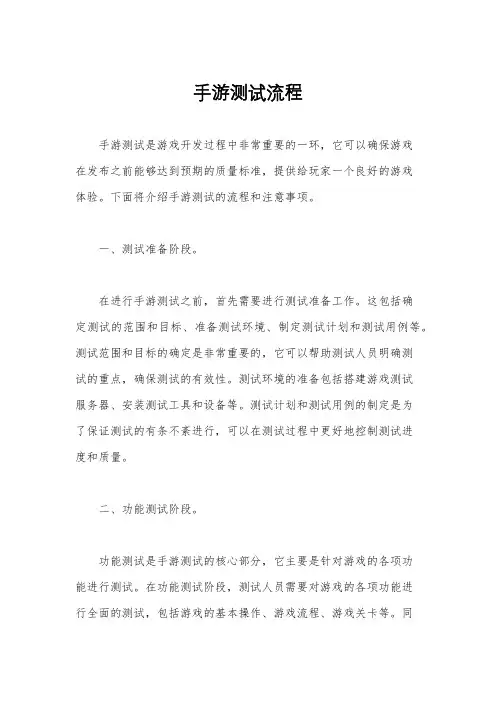 手游测试流程

手游测试是游戏开发过程中非常重要的一环，它可以确保游戏在发布之前能够达到预期的质量标准，提供给玩家一个良好的游戏体验。下面将介绍手游测试的流程和注意事项。

一、测试准备阶段。

在进行手游测试之前，首先需要进行测试准备工作。这包括确定测试的范围和目标、准备测试环境、制定测试计划和测试用例等。测试范围和目标的确定是非常重要的，它可以帮助测试人员明确测试的重点，确保测试的有效性。测试环境的准备包括搭建游戏测试服务器、安装测试工具和设备等。测试计划和测试用例的制定是为了保证测试的有条不紊进行，可以在测试过程中更好地控制测试进度和质量。

二、功能测试阶段。

功能测试是手游测试的核心部分，它主要是针对游戏的各项功能进行测试。在功能测试阶段，测试人员需要对游戏的各项功能进行全面的测试，包括游戏的基本操作、游戏流程、游戏关卡等。同